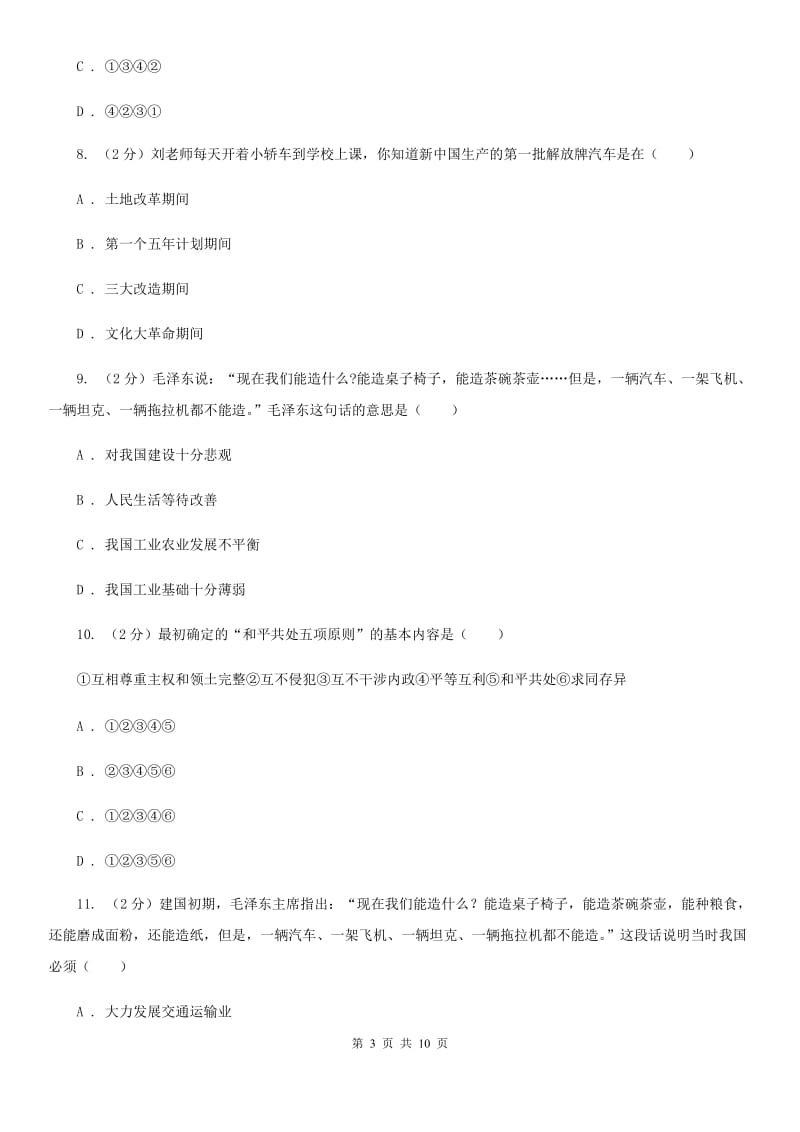 C . ①③④②

D . ④②③①

8. （2分）刘老师每天开着小轿车到学校上课，你知道新中国生产的第一批解放牌汽车是在（　　）

A . 土地改革期间

B . 第一个五年计划期间

C . 三大改造期间

D . 文化大革命期间

9. （2分）毛泽东说：“现在我们能造什么?能造桌子椅子，能造茶碗茶壶……但是，一辆汽车、一架飞机、一辆坦克、一辆拖拉机都不能造。”毛泽东这句话的意思是（　　）

A . 对我国建设十分悲观

B . 人民生活等待改善

C . 我国工业农业发展不平衡

D . 我国工业基础十分薄弱

10. （2分）最初确定的“和平共处五项原则”的基本内容是（　　）

①互相尊重主权和领土完整②互不侵犯③互不干涉内政④平等互利⑤和平共处⑥求同存异

A . ①②③④⑤

B . ②③④⑤⑥

C . ①②③④⑥

D . ①②③⑤⑥

11. （2分）建国初期，毛泽东主席指出：“现在我们能造什么？能造桌子椅子，能造茶碗茶壶，能种粮食，还能磨成面粉，还能造纸，但是，一辆汽车、一架飞机、一辆坦克、一辆拖拉机都不能造。”这段话说明当时我国必须（　　）

A . 大力发展交通运输业

第 3 页 共 10 页